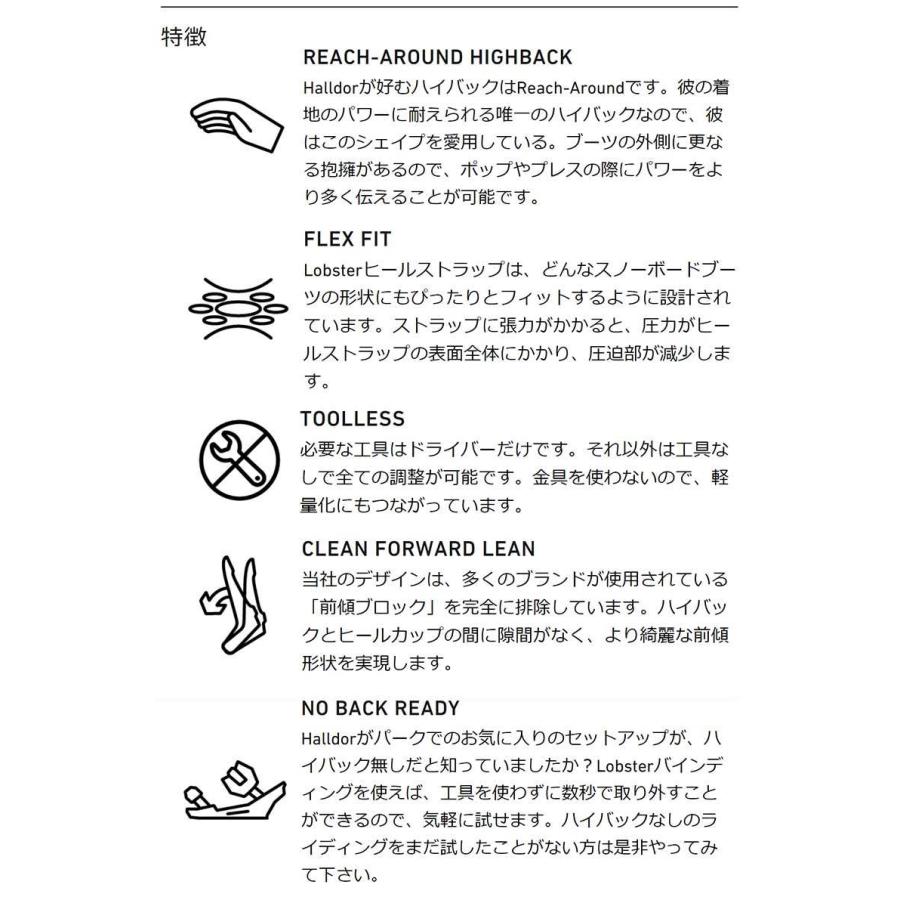 特徴

REACH-AROUND HIGHBACK

Halldorが好むハイバックはReach-Aroundです。彼の着地のパワーに耐えられる唯一のハイバックなので、彼はこのシェイプを愛用している。ブーツの外側に更なる抱擁があるので、ポップやプレスの際にパワーをより多く伝えることが可能です。

FLEX FIT

Lobsterヒールストラップは、どんなスノーボードブーツの形状にもぴったりとフィットするように設計されています。ストラップに張力がかかると、圧力がヒールストラップの表面全体にかかり、圧迫部が減少します。

TOOLLESS

必要な工具はドライバーだけです。それ以外は工具なしで全ての調整が可能です。金具を使わないので、軽量化にもつながっています。

CLEAN FORWARD LEAN

当社のデザインは、多くのブランドが使用されている「前傾ブロック」を完全に排除しています。ハイバックとヒールカップの間に隙間がなく、より綺麗な前傾形状を実現します。

NO BACK READY

Halldorがパークでのお気に入りのセットアップが、ハイバック無しだと知っていましたか？Lobsterバインディングを使えば、工具を使わずに数秒で取り外すことができるので、気軽に試せます。ハイバックなしのライディングをまだ試したことがない方は是非やってみて下さい。